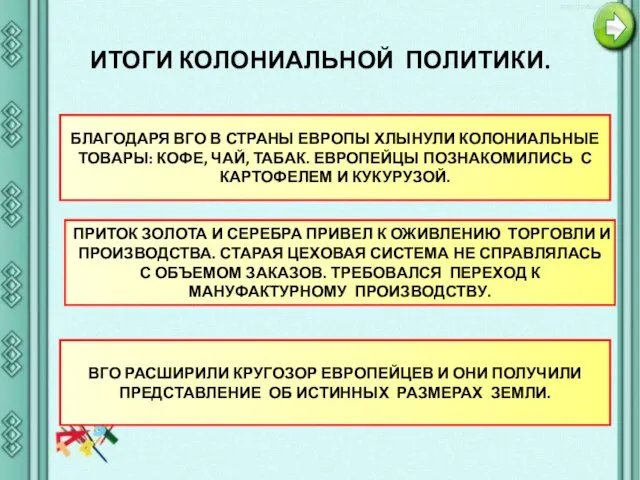 ИТОГИ КОЛОНИАЛЬНОЙ ПОЛИТИКИ.

БЛАГОДАРЯ ВГО В СТРАНЫ ЕВРОПЫ ХЛЫНУЛИ КОЛОНИАЛЬНЫЕ ТОВАРЫ: КОФЕ, ЧАЙ, ТАБАК. ЕВРОПЕЙЦЫ ПОЗНАКОМИЛИСЬ С КАРТОФЕЛЕМ И КУКУРУЗОЙ.

ПРИТОК ЗОЛОТА И СЕРЕБРА ПРИВЕЛ К ОЖИВЛЕНИЮ ТОРГОВЛИ И ПРОИЗВОДСТВА. СТАРАЯ ЦЕХОВАЯ СИСТЕМА НЕ СПРАВЛЯЛАСЬ С ОБЪЕМОМ ЗАКАЗОВ. ТРЕБОВАЛСЯ ПЕРЕХОД К МАНУФАКТУРНОМУ ПРОИЗВОДСТВУ.

ВГО РАСШИРИЛИ КРУГОЗОР ЕВРОПЕЙЦЕВ И ОНИ ПОЛУЧИЛИ ПРЕДСТАВЛЕНИЕ ОБ ИСТИННЫХ РАЗМЕРАХ ЗЕМЛИ.